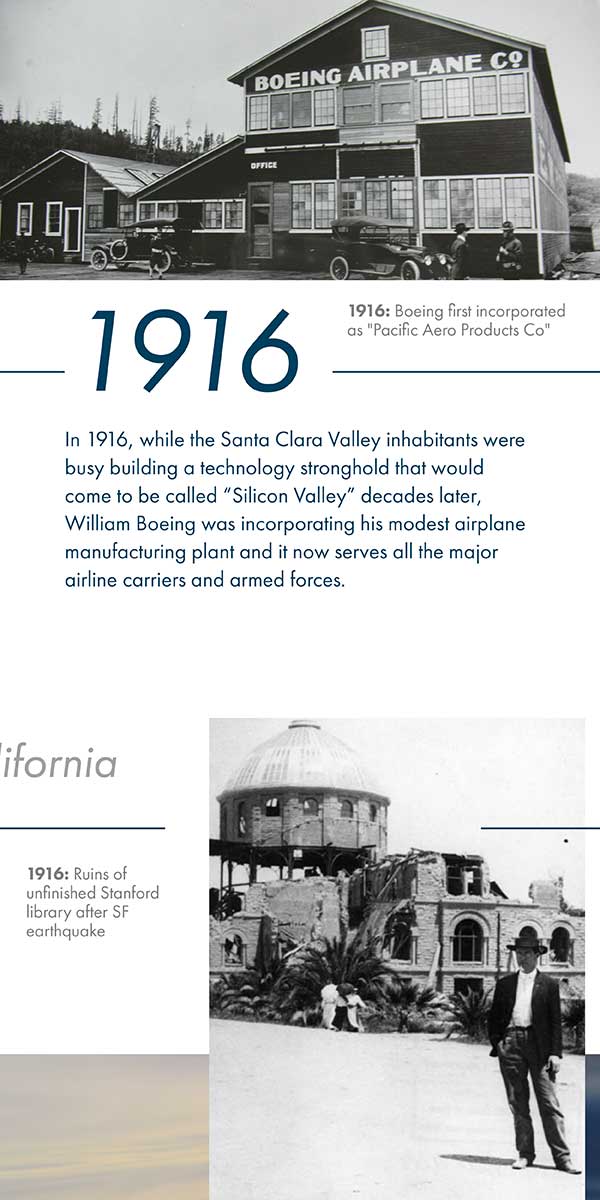 BOEING AIRPLANE Co

OFFICE

1916

1916: Boeing first incorporated as "Pacific Aero Products Co"

In 1916, while the Santa Clara Valley inhabitants were busy building a technology stronghold that would come to be called "Silicon Valley" decades later, William Boeing was incorporating his modest airplane manufacturing plant and it now serves all the major airline carriers and armed forces.

lifornia

1916: Ruins of unfinished Stanford library after SF earthquake